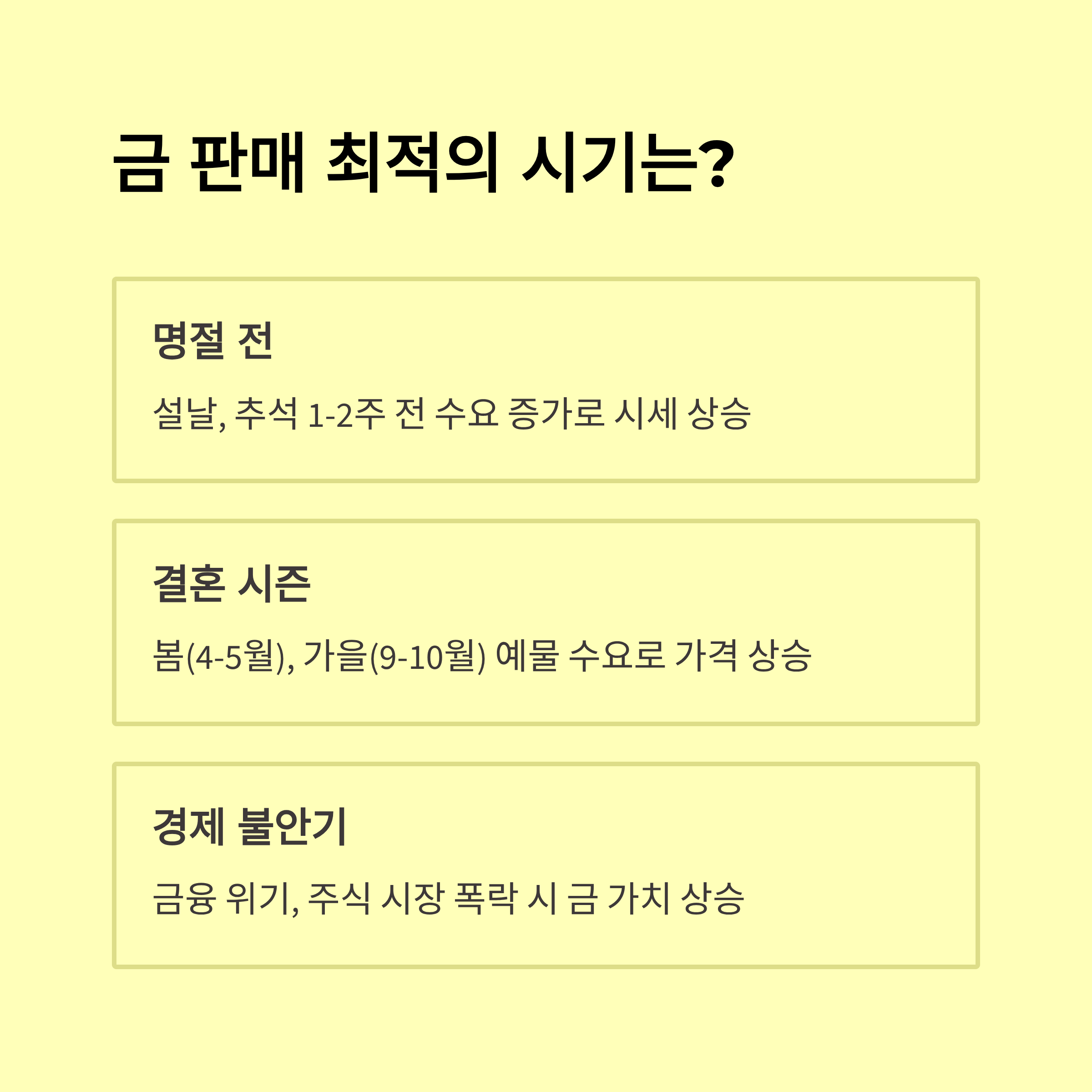 금 판매 최적의 시기는?

명절 전

설날, 추석 1-2주 전 수요 증가로 시세 상승

결혼 시즌

봄(4-5월), 가을(9-10월) 예물 수요로 가격 상승

경제 불안기

금융 위기, 주식 시장 폭락 시 금 가치 상승